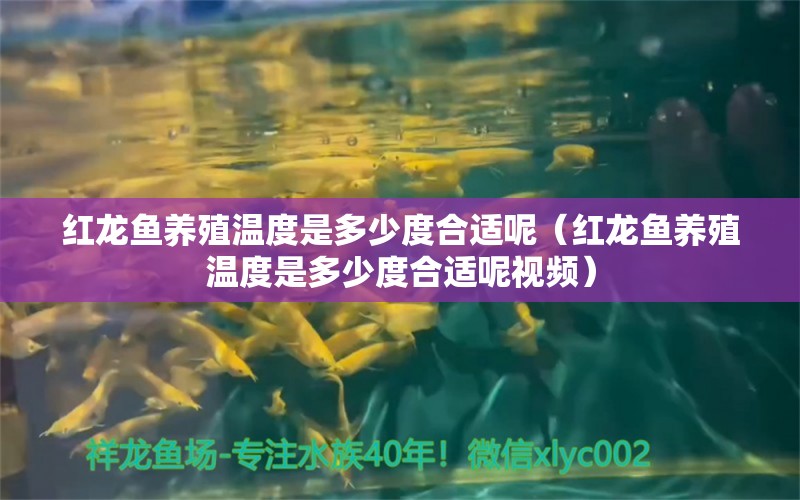 红龙鱼养殖温度是多少度合适呢（红龙鱼养殖温度是多少度合适呢视频）

祥龙鱼场-专注水族40年！微信xlyc002